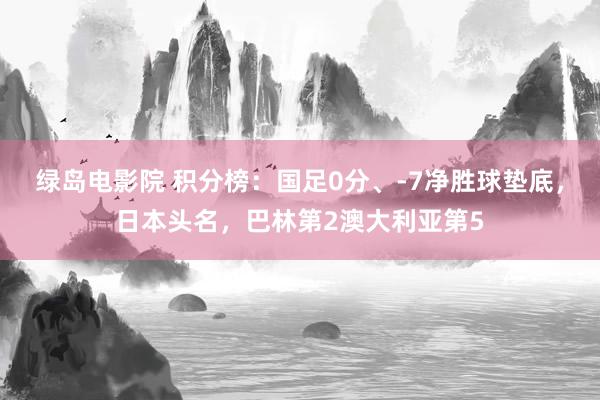 绿岛电影院 积分榜：国足0分、-7净胜球垫底，日本头名，巴林第2澳大利亚第5